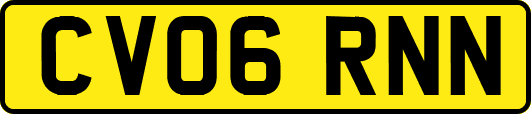 CV06 RNN